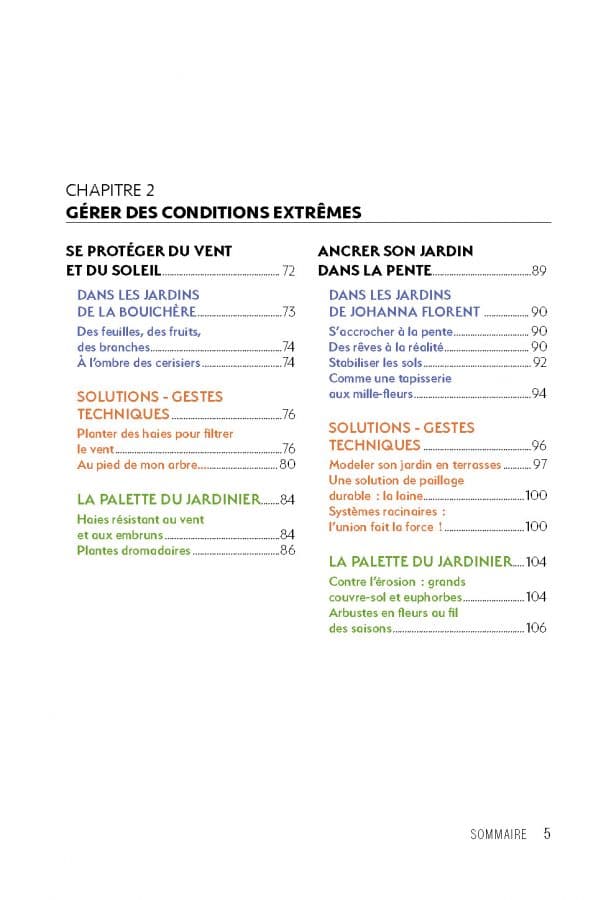 CHAPITRE 2
GÉRER DES CONDITIONS EXTRÊMES

SE PROTÉGER DU VENT ET DU SOLEIL ........ 72

DANS LES JARDINS DE LA BOUICHÈRE ........ 73
Des feuilles, des fruits, des branches ........ 74
À l'ombre des cerisiers ........ 74

SOLUTIONS - GESTES TECHNIQUES ........ 76
Planter des haies pour filtrer le vent ........ 76
Au pied de mon arbre ........ 80

LA PALETTE DU JARDINIER ........ 84
Haies résistant au vent et aux embruns ........ 84
Plantes dromadaires ........ 86

ANCRER SON JARDIN DANS LA PENTE ........ 89

DANS LES JARDINS DE JOHANNA FLORENT ........ 90
S'accrocher à la pente ........ 90
Des rêves à la réalité ........ 90
Stabiliser les sols ........ 92
Comme une tapisserie aux mille-fleurs ........ 94

SOLUTIONS - GESTES TECHNIQUES ........ 96
Modeler son jardin en terrasses ........ 97
Une solution de paillage durable : la laine ........ 100
Systèmes racinaires : l'union fait la force ! ........ 100

LA PALETTE DU JARDINIER ........ 104
Contre l'érosion : grands couvre-sol et euphorbes ........ 104
Arbustes en fleurs au fil des saisons ........ 106

SOMMAIRE 5